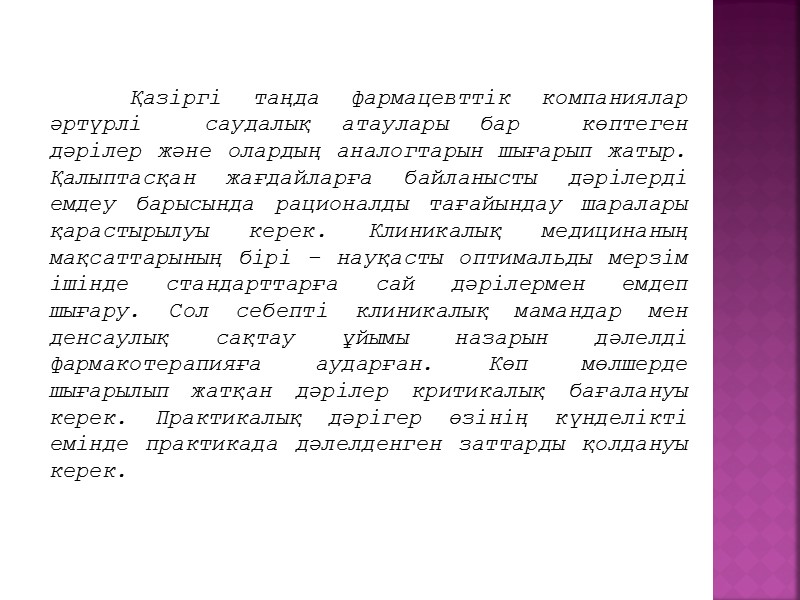 Қазіргі таңда фармацевттік компаниялар әртүрлі саудалық атаулары бар көптеген дәрілер және олардың аналогтарын шығарып жатыр. Қалыптасқан жағдайларға байланысты дәрілерді емдеу барысында рационалды тағайындау шаралары қарастырылуы керек. Клиникалық медицинаның мақсаттарының бірі – науқасты оптимальды мерзім ішінде стандарттарға сай дәрілермен емдеп шығару. Сол себепті клиникалық мамандар мен денсаулық сақтау ұйымы назарын дәлелді фармакотерапияға аударған. Көп мөлшерде шығарылып жатқан дәрілер критикалық бағалануы керек. Практикалық дәрігер өзінің күнделікті емінде практикада дәлелденген заттарды қолдануы керек.